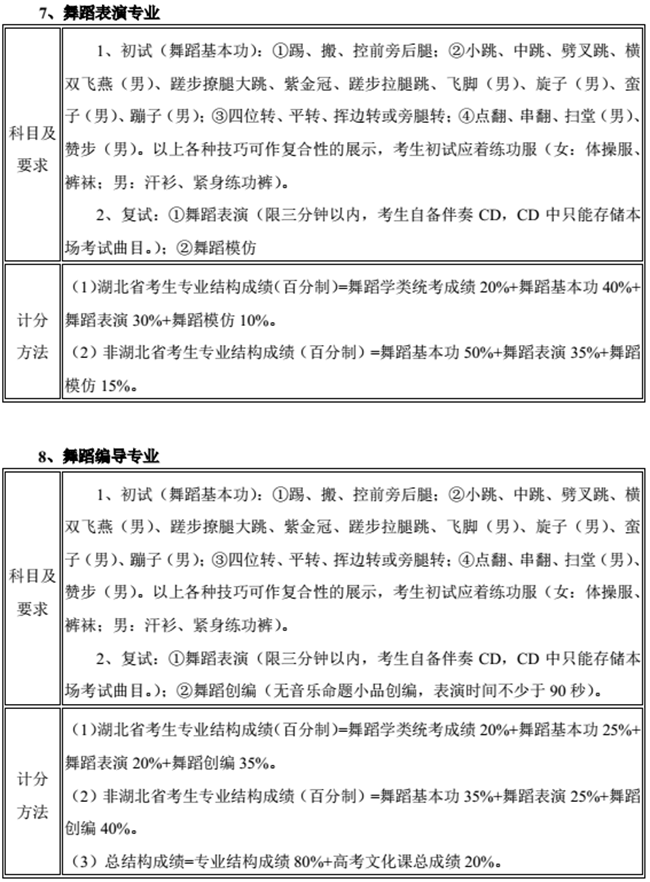 7、舞蹈表演专业

| 科目及要求 | 1、初试（舞蹈基本功）：①踢、搬、控前旁后腿；②小跳、中跳、劈叉跳、横双飞燕（男）、蹉步撩腿大跳、紫金冠、蹉步拉腿跳、飞脚（男）、旋子（男）、蛮子（男）、蹦子（男）；③四位转、平转、挥边转或旁腿转；④点翻、串翻、扫堂（男）、赞步（男）。以上各种技巧可作复合性的展示，考生初试应着练功服（女：体操服、裤袜；男：汗衫、紧身练功裤）。<br>2、复试：①舞蹈表演（限三分钟以内，考生自备伴奏 CD，CD 中只能存储本场考试曲目。）；②舞蹈模仿 |
|---|---|
| 计分方法 | （1）湖北省考生专业结构成绩（百分制）=舞蹈学类统考成绩 20%+舞蹈基本功 40%+舞蹈表演 30%+舞蹈模仿 10%。<br>（2）非湖北省考生专业结构成绩（百分制）=舞蹈基本功 50%+舞蹈表演 35%+舞蹈模仿 15%。 |

8、舞蹈编导专业

| 科目及要求 | 1、初试（舞蹈基本功）：①踢、搬、控前旁后腿；②小跳、中跳、劈叉跳、横双飞燕（男）、蹉步撩腿大跳、紫金冠、蹉步拉腿跳、飞脚（男）、旋子（男）、蛮子（男）、蹦子（男）；③四位转、平转、挥边转或旁腿转；④点翻、串翻、扫堂（男）、赞步（男）。以上各种技巧可作复合性的展示，考生初试应着练功服（女：体操服、裤袜；男：汗衫、紧身练功裤）。<br>2、复试：①舞蹈表演（限三分钟以内，考生自备伴奏 CD，CD 中只能存储本场考试曲目。）；②舞蹈创编（无音乐命题小品创编，表演时间不少于 90 秒）。 |
|---|---|
| 计分方法 | （1）湖北省考生专业结构成绩（百分制）=舞蹈学类统考成绩 20%+舞蹈基本功 25%+舞蹈表演 20%+舞蹈创编 35%。<br>（2）非湖北省考生专业结构成绩（百分制）=舞蹈基本功 35%+舞蹈表演 25%+舞蹈创编 40%。<br>（3）总结构成绩=专业结构成绩 80%+高考文化课总成绩 20%。 |